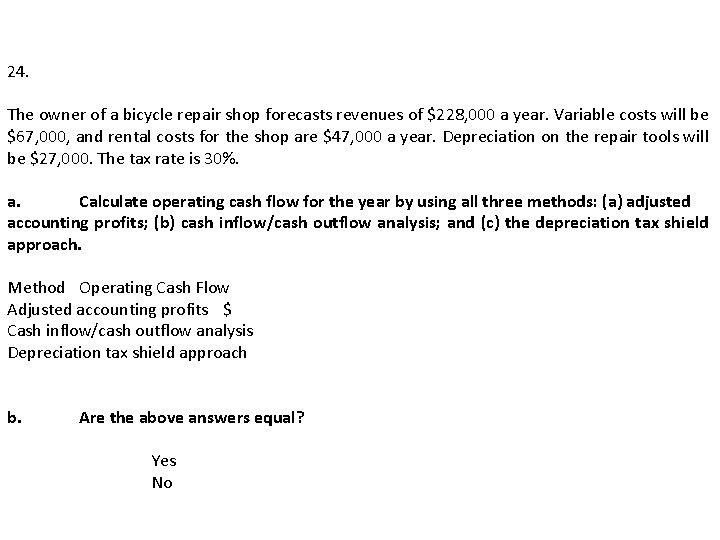 24.

The owner of a bicycle repair shop forecasts revenues of \$228,000 a year. Variable costs will be \$67,000, and rental costs for the shop are \$47,000 a year. Depreciation on the repair tools will be \$27,000. The tax rate is 30%.

a. Calculate operating cash flow for the year by using all three methods: (a) adjusted accounting profits; (b) cash inflow/cash outflow analysis; and (c) the depreciation tax shield approach.

Method Operating Cash Flow
Adjusted accounting profits \$
Cash inflow/cash outflow analysis
Depreciation tax shield approach

b. Are the above answers equal?

Yes
No